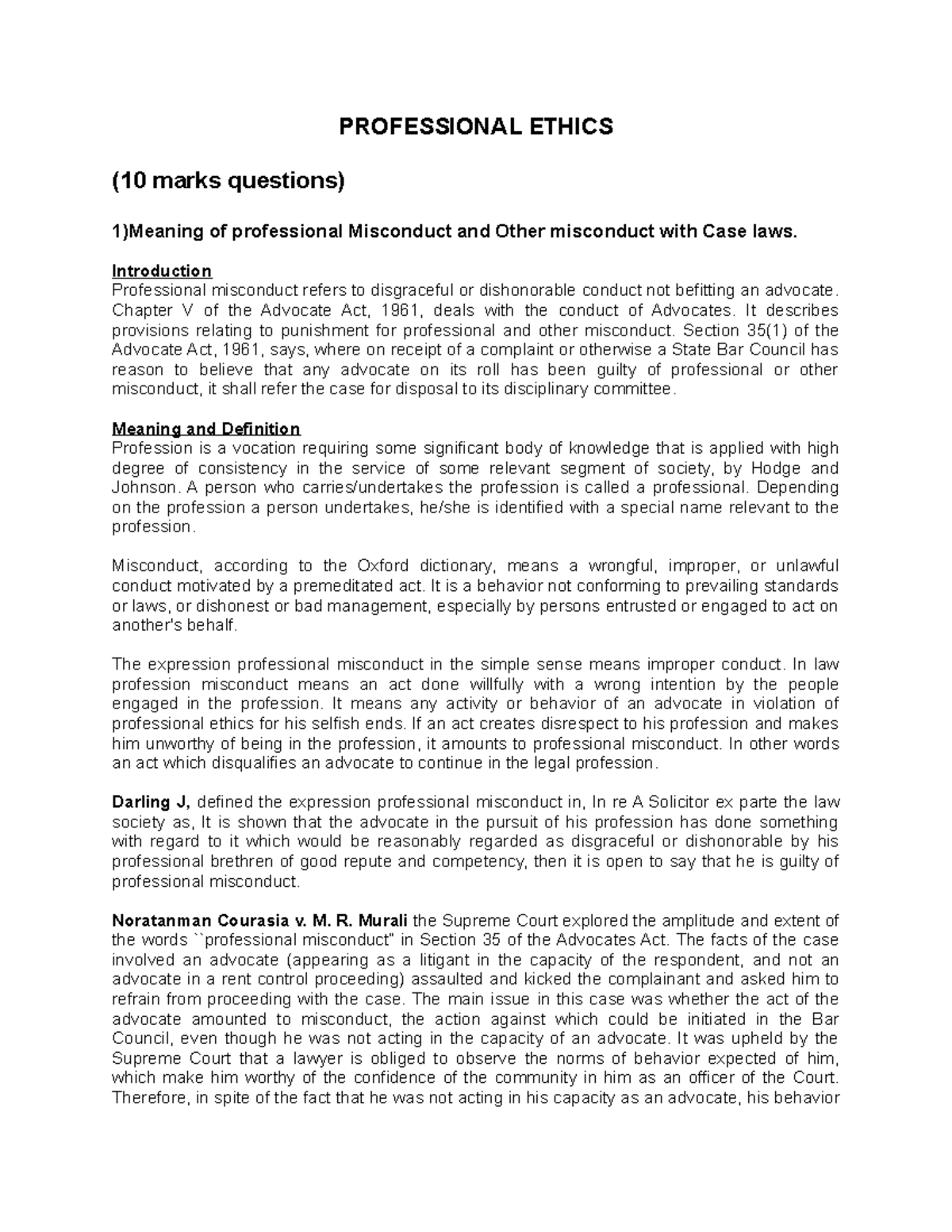 PROFESSIONAL ETHICS

(10 marks questions)

1)Meaning of professional Misconduct and Other misconduct with Case laws.

Introduction
Professional misconduct refers to disgraceful or dishonorable conduct not befitting an advocate. Chapter V of the Advocate Act, 1961, deals with the conduct of Advocates. It describes provisions relating to punishment for professional and other misconduct. Section 35(1) of the Advocate Act, 1961, says, where on receipt of a complaint or otherwise a State Bar Council has reason to believe that any advocate on its roll has been guilty of professional or other misconduct, it shall refer the case for disposal to its disciplinary committee.

Meaning and Definition
Profession is a vocation requiring some significant body of knowledge that is applied with high degree of consistency in the service of some relevant segment of society, by Hodge and Johnson. A person who carries/undertakes the profession is called a professional. Depending on the profession a person undertakes, he/she is identified with a special name relevant to the profession.

Misconduct, according to the Oxford dictionary, means a wrongful, improper, or unlawful conduct motivated by a premeditated act. It is a behavior not conforming to prevailing standards or laws, or dishonest or bad management, especially by persons entrusted or engaged to act on another's behalf.

The expression professional misconduct in the simple sense means improper conduct. In law profession misconduct means an act done willfully with a wrong intention by the people engaged in the profession. It means any activity or behavior of an advocate in violation of professional ethics for his selfish ends. If an act creates disrespect to his profession and makes him unworthy of being in the profession, it amounts to professional misconduct. In other words an act which disqualifies an advocate to continue in the legal profession.

Darling J, defined the expression professional misconduct in, In re A Solicitor ex parte the law society as, It is shown that the advocate in the pursuit of his profession has done something with regard to it which would be reasonably regarded as disgraceful or dishonorable by his professional brethren of good repute and competency, then it is open to say that he is guilty of professional misconduct.

Noratanman Courasia v. M. R. Murali the Supreme Court explored the amplitude and extent of the words ``professional misconduct" in Section 35 of the Advocates Act. The facts of the case involved an advocate (appearing as a litigant in the capacity of the respondent, and not an advocate in a rent control proceeding) assaulted and kicked the complainant and asked him to refrain from proceeding with the case. The main issue in this case was whether the act of the advocate amounted to misconduct, the action against which could be initiated in the Bar Council, even though he was not acting in the capacity of an advocate. It was upheld by the Supreme Court that a lawyer is obliged to observe the norms of behavior expected of him, which make him worthy of the confidence of the community in him as an officer of the Court. Therefore, in spite of the fact that he was not acting in his capacity as an advocate, his behavior